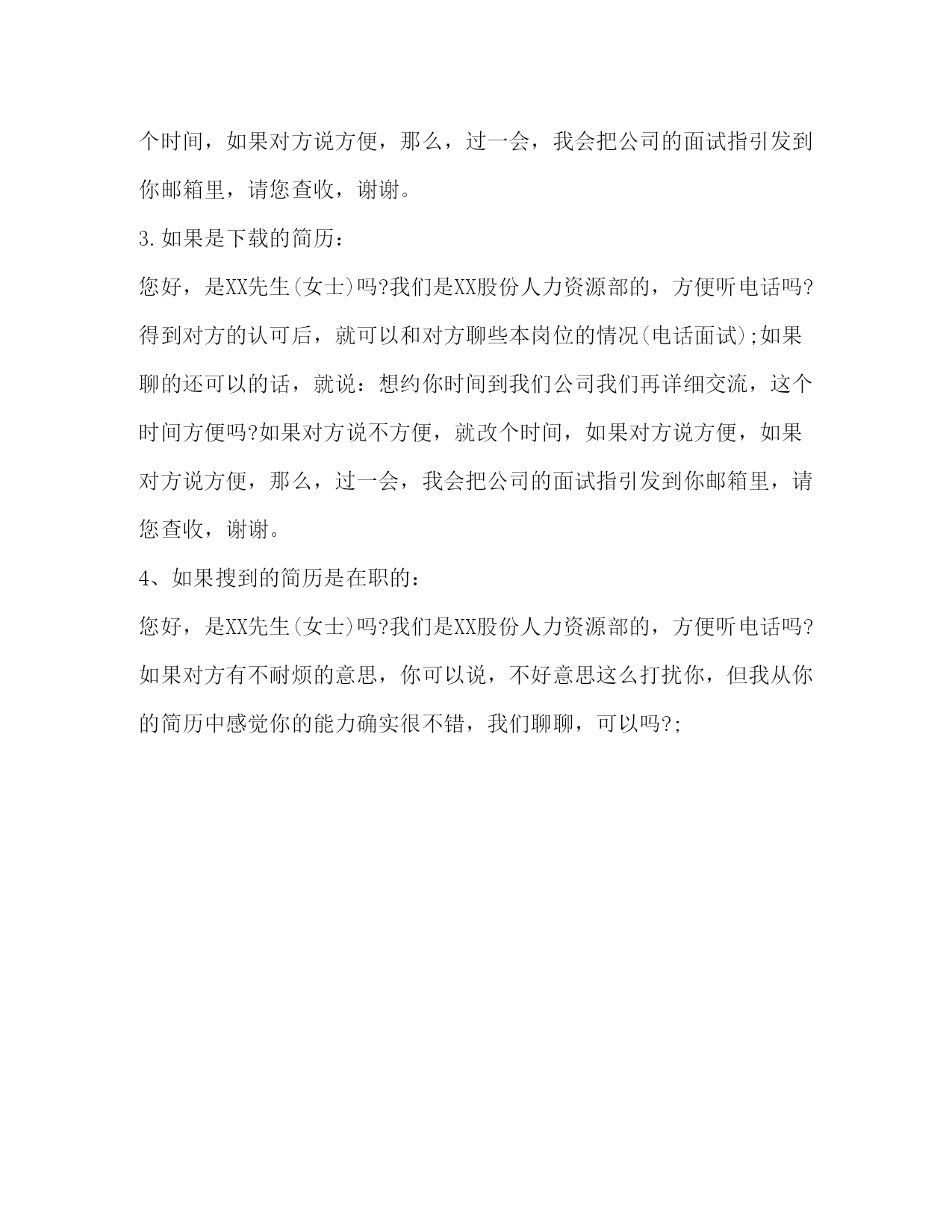 个时间，如果对方说方便，那么，过一会，我会把公司的面试指引发到你邮箱里，请您查收，谢谢。

3.如果是下载的简历：

您好，是XX先生(女士)吗?我们是XX股份人力资源部的，方便听电话吗?得到对方的认可后，就可以和对方聊些本岗位的情况(电话面试);如果聊的还可以的话，就说：想约你时间到我们公司我们再详细交流，这个时间方便吗?如果对方说不方便，就改个时间，如果对方说方便，如果对方说方便，那么，过一会，我会把公司的面试指引发到你邮箱里，请您查收，谢谢。

4、如果搜到的简历是在职的：

您好，是XX先生(女士)吗?我们是XX股份人力资源部的，方便听电话吗?如果对方有不耐烦的意思，你可以说，不好意思这么打扰你，但我从你的简历中感觉你的能力确实很不错，我们聊聊，可以吗?;